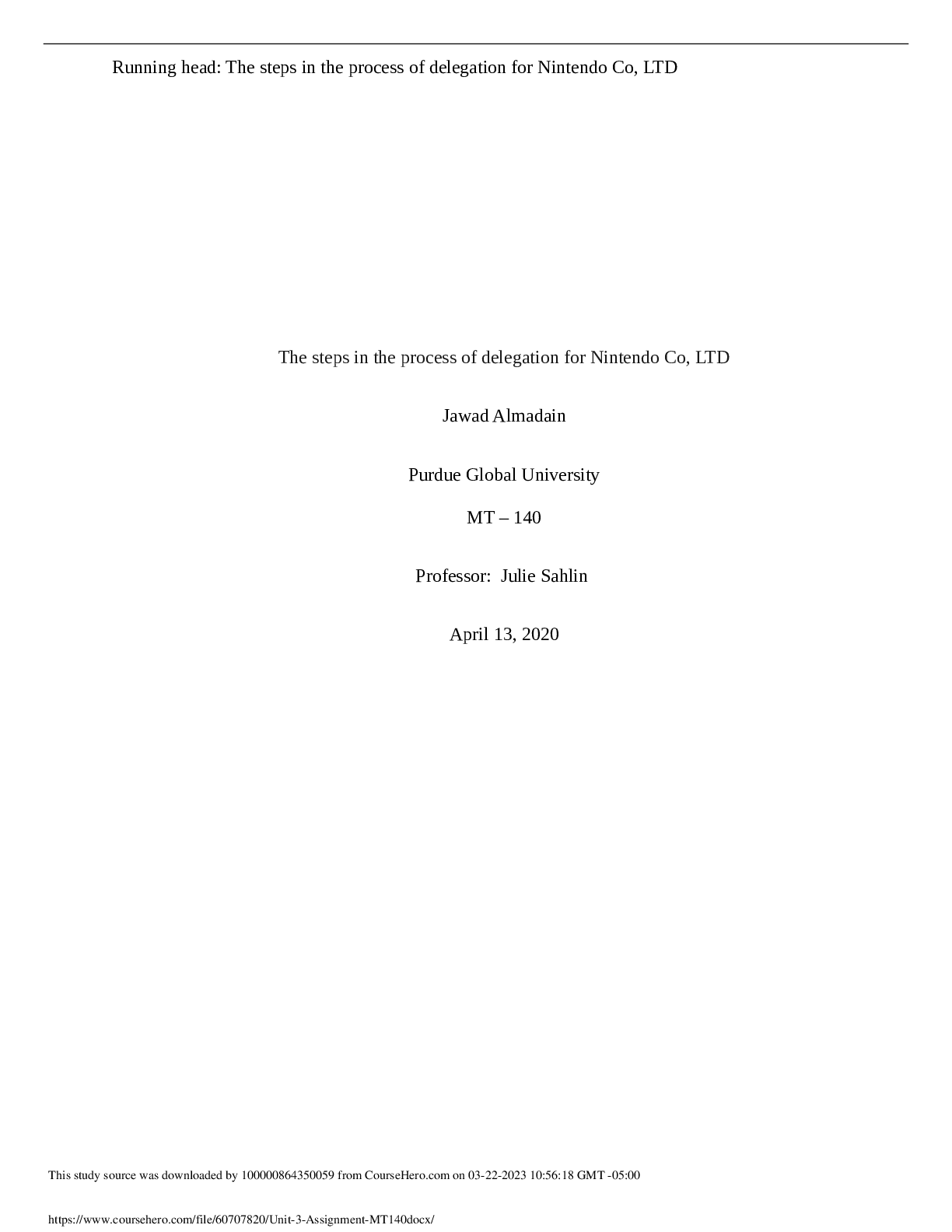 Running head: The steps in the process of delegation for Nintendo Co, LTD

The steps in the process of delegation for Nintendo Co, LTD

Jawad Almadain

Purdue Global University

MT – 140

Professor: Julie Sahlin

April 13, 2020

This study source was downloaded by 100000864350059 from CourseHero.com on 03-22-2023 10:56:18 GMT -05:00

https://www.coursehero.com/file/60707820/Unit-3-Assignment-MT140docx/